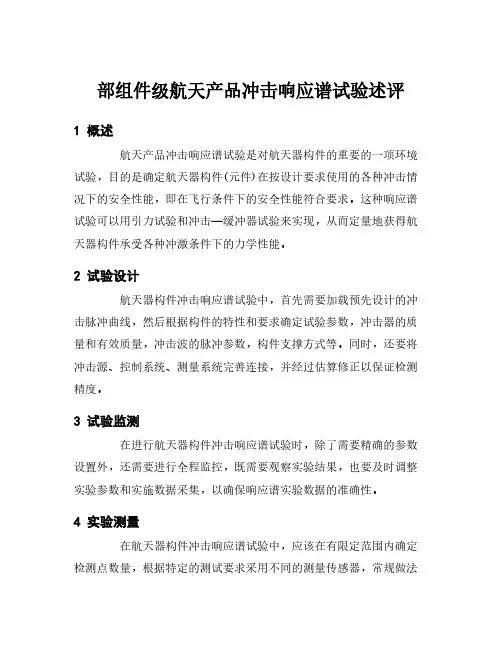 部组件级航天产品冲击响应谱试验述评

1 概述

航天产品冲击响应谱试验是对航天器构件的重要的一项环境试验，目的是确定航天器构件(元件)在按设计要求使用的各种冲击情况下的安全性能，即在飞行条件下的安全性能符合要求。这种响应谱试验可以用引力试验和冲击—缓冲器试验来实现，从而定量地获得航天器构件承受各种冲激条件下的力学性能。

2 试验设计

航天器构件冲击响应谱试验中，首先需要加载预先设计的冲击脉冲曲线，然后根据构件的特性和要求确定试验参数，冲击器的质量和有效质量，冲击波的脉冲参数，构件支撑方式等。同时，还要将冲击源、控制系统、测量系统完善连接，并经过估算修正以保证检测精度。

3 试验监测

在进行航天器构件冲击响应谱试验时，除了需要精确的参数设置外，还需要进行全程监控，既需要观察实验结果，也要及时调整实验参数和实施数据采集，以确保响应谱实验数据的准确性。

4 实验测量

在航天器构件冲击响应谱试验中，应该在有限定范围内确定检测点数量，根据特定的测试要求采用不同的测量传感器，常规做法